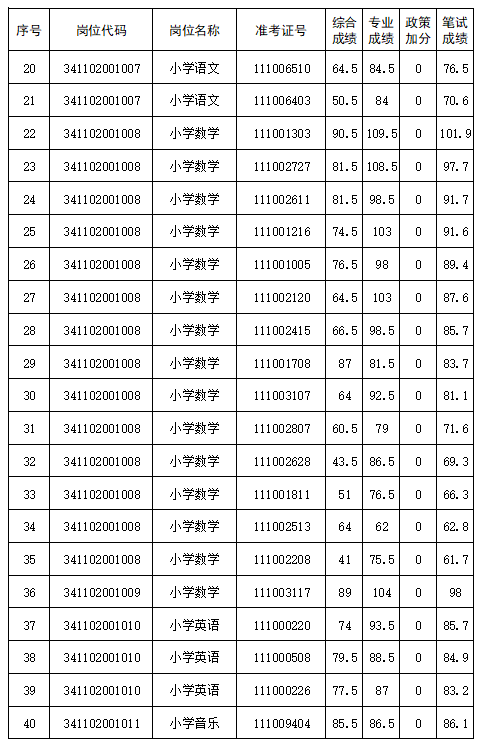 | 序号 | 岗位代码 | 岗位名称 | 准考证号 | 综合成绩 | 专业成绩 | 政策加分 | 笔试成绩 |
|---|---|---|---|---|---|---|---|
| 20 | 341102001007 | 小学语文 | 111006510 | 64.5 | 84.5 | 0 | 76.5 |
| 21 | 341102001007 | 小学语文 | 111006403 | 50.5 | 84 | 0 | 70.6 |
| 22 | 341102001008 | 小学数学 | 111001303 | 90.5 | 109.5 | 0 | 101.9 |
| 23 | 341102001008 | 小学数学 | 111002727 | 81.5 | 108.5 | 0 | 97.7 |
| 24 | 341102001008 | 小学数学 | 111002611 | 81.5 | 98.5 | 0 | 91.7 |
| 25 | 341102001008 | 小学数学 | 111001216 | 74.5 | 103 | 0 | 91.6 |
| 26 | 341102001008 | 小学数学 | 111001005 | 76.5 | 98 | 0 | 89.4 |
| 27 | 341102001008 | 小学数学 | 111002120 | 64.5 | 103 | 0 | 87.6 |
| 28 | 341102001008 | 小学数学 | 111002415 | 66.5 | 98.5 | 0 | 85.7 |
| 29 | 341102001008 | 小学数学 | 111001708 | 87 | 81.5 | 0 | 83.7 |
| 30 | 341102001008 | 小学数学 | 111003107 | 64 | 92.5 | 0 | 81.1 |
| 31 | 341102001008 | 小学数学 | 111002807 | 60.5 | 79 | 0 | 71.6 |
| 32 | 341102001008 | 小学数学 | 111002628 | 43.5 | 86.5 | 0 | 69.3 |
| 33 | 341102001008 | 小学数学 | 111001811 | 51 | 76.5 | 0 | 66.3 |
| 34 | 341102001008 | 小学数学 | 111002513 | 64 | 62 | 0 | 62.8 |
| 35 | 341102001008 | 小学数学 | 111002208 | 41 | 75.5 | 0 | 61.7 |
| 36 | 341102001009 | 小学数学 | 111003117 | 89 | 104 | 0 | 98 |
| 37 | 341102001010 | 小学英语 | 111000220 | 74 | 93.5 | 0 | 85.7 |
| 38 | 341102001010 | 小学英语 | 111000508 | 79.5 | 88.5 | 0 | 84.9 |
| 39 | 341102001010 | 小学英语 | 111000226 | 77.5 | 87 | 0 | 83.2 |
| 40 | 341102001011 | 小学音乐 | 111009404 | 85.5 | 86.5 | 0 | 86.1 |